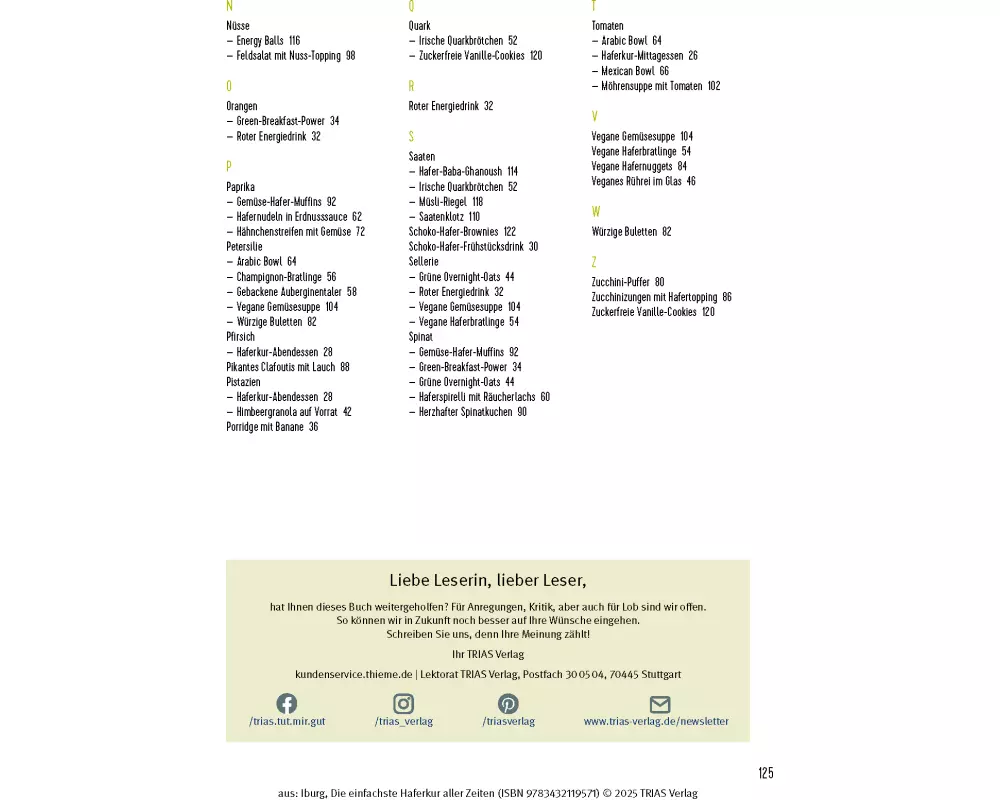 N
Nüsse
– Energy Balls 116
– Feldsalat mit Nuss-Topping 98

O
Orangen
– Green-Breakfast-Power 34
– Roter Energiedrink 32

P
Paprika
– Gemüse-Hafer-Muffins 92
– Hafernudeln in Erdnusssauce 62
– Hähnchenstreifen mit Gemüse 72
Petersilie
– Arabic Bowl 64
– Champignon-Bratlinge 56
– Gebackene Auberginentaler 58
– Vegane Gemüsesuppe 104
– Würzige Buletten 82
Pfirsich
– Haferkur-Abendessen 28
Pikantes Clafoutis mit Lauch 88
Pistazien
– Haferkur-Abendessen 28
– Himbeergranola auf Vorrat 42
Porridge mit Banane 36

Q
Quark
– Irische Quarkbrötchen 52
– Zuckerfreie Vanille-Cookies 120

R
Roter Energiedrink 32

S
Saaten
– Hafer-Baba-Ghanoush 114
– Irische Quarkbrötchen 52
– Müsli-Riegel 118
– Saatenklotz 110
Schoko-Hafer-Brownies 122
Schoko-Hafer-Frühstücksdrink 30
Sellerie
– Grüne Overnight-Oats 44
– Roter Energiedrink 32
– Vegane Gemüsesuppe 104
– Vegane Haferbratlinge 54
Spinat
– Gemüse-Hafer-Muffins 92
– Green-Breakfast-Power 34
– Grüne Overnight-Oats 44
– Haferspirelli mit Räucherlachs 60
– Herzhafter Spinatkuchen 90

T
Tomaten
– Arabic Bowl 64
– Haferkur-Mittagessen 26
– Mexican Bowl 66
– Möhrensuppe mit Tomaten 102

V
Vegane Gemüsesuppe 104
Vegane Haferbratlinge 54
Vegane Hafernuggets 84
Veganes Rührei im Glas 46

W
Würzige Buletten 82

Z
Zucchini-Puffer 80
Zucchinizungen mit Hafertopping 86
Zuckerfreie Vanille-Cookies 120

Liebe Leserin, lieber Leser,

hat Ihnen dieses Buch weitergeholfen? Für Anregungen, Kritik, aber auch für Lob sind wir offen. So können wir in Zukunft noch besser auf Ihre Wünsche eingehen. Schreiben Sie uns, denn Ihre Meinung zählt!

Ihr TRIAS Verlag

kundenservice.thieme.de | Lektorat TRIAS Verlag, Postfach 30 05 04, 70445 Stuttgart

/trias.tut.mir.gut /trias_verlag /triasverlag www.trias-verlag.de/newsletter

125

aus: Iburg, Die einfachste Haferkur aller Zeiten (ISBN 9783432119571) © 2025 TRIAS Verlag